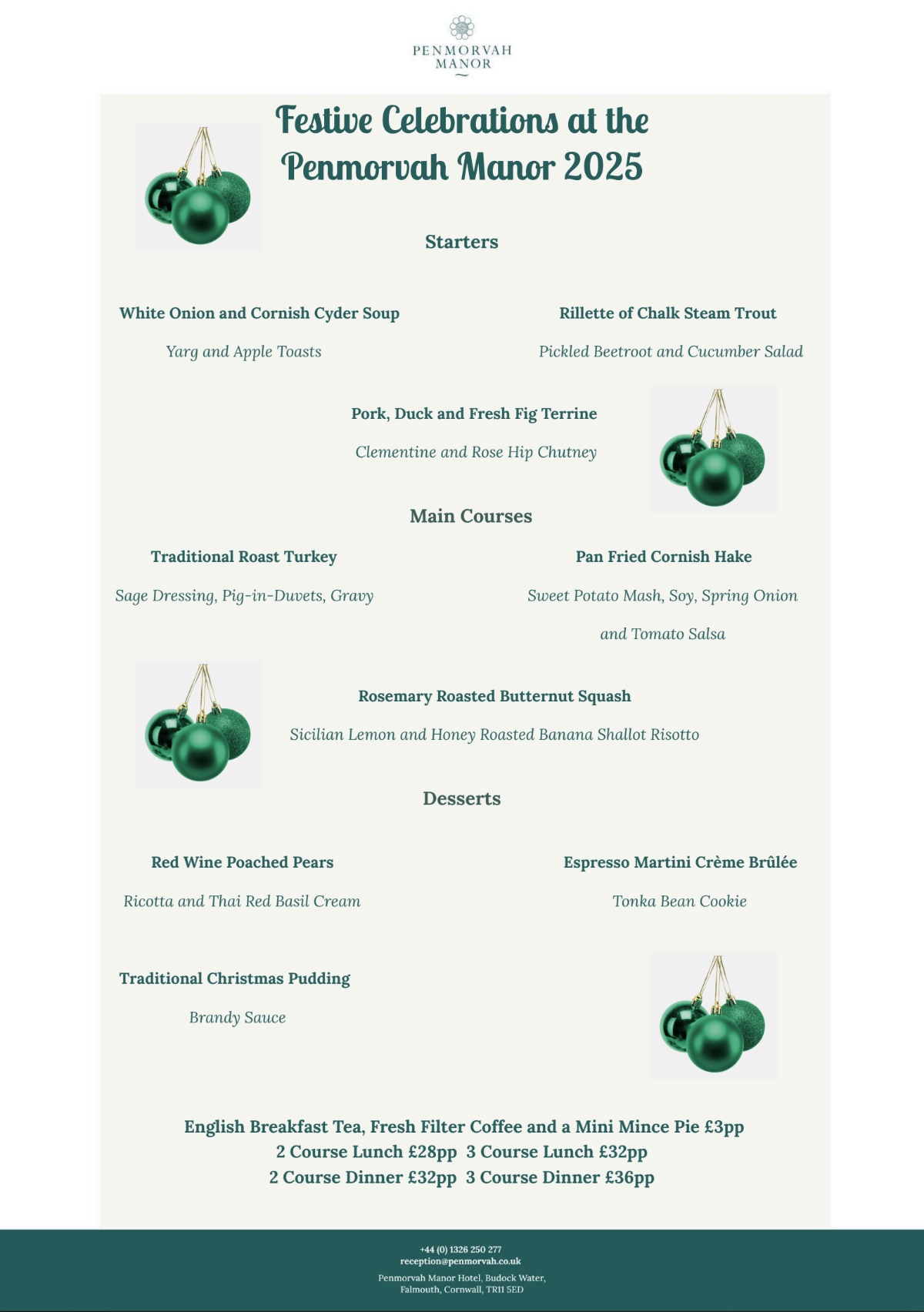 PENMORVAH MANOR

Festive Celebrations at the Penmorvah Manor 2025

Starters

White Onion and Cornish Cyder Soup

Yarg and Apple Toasts

Rillette of Chalk Steam Trout

Pickled Beetroot and Cucumber Salad

Pork, Duck and Fresh Fig Terrine

Clementine and Rose Hip Chutney

Main Courses

Traditional Roast Turkey

Sage Dressing, Pig-in-Duvets, Gravy

Pan Fried Cornish Hake

Sweet Potato Mash, Soy, Spring Onion and Tomato Salsa

Rosemary Roasted Butternut Squash

Sicilian Lemon and Honey Roasted Banana Shallot Risotto

Desserts

Red Wine Poached Pears

Ricotta and Thai Red Basil Cream

Espresso Martini Crème Brûlée

Tonka Bean Cookie

Traditional Christmas Pudding

Brandy Sauce

English Breakfast Tea, Fresh Filter Coffee and a Mini Mince Pie £3pp
2 Course Lunch £28pp 3 Course Lunch £32pp
2 Course Dinner £32pp 3 Course Dinner £36pp

+44 (0) 1326 250 277
reception@penmorvah.co.uk
Penmorvah Manor Hotel, Budock Water, Falmouth, Cornwall, TR11 5ED